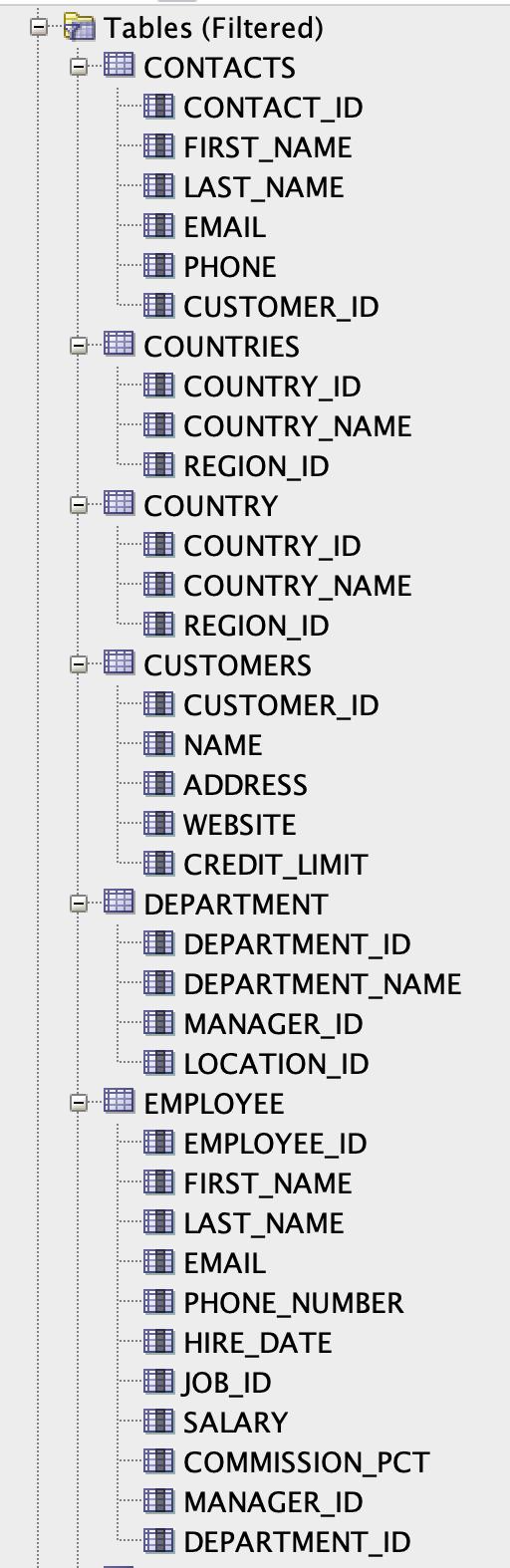 Tables (Filtered)
CONTACTS
CONTACT_ID
FIRST_NAME
LAST_NAME
EMAIL
PHONE
CUSTOMER_ID
COUNTRIES
COUNTRY_ID
COUNTRY_NAME
REGION_ID
COUNTRY
COUNTRY_ID
COUNTRY_NAME
REGION_ID
CUSTOMERS
CUSTOMER_ID
NAME
ADDRESS
WEBSITE
CREDIT_LIMIT
DEPARTMENT
DEPARTMENT_ID
DEPARTMENT_NAME
MANAGER_ID
LOCATION_ID
EMPLOYEE
EMPLOYEE_ID
FIRST_NAME
LAST_NAME
EMAIL
PHONE_NUMBER
HIRE_DATE
JOB_ID
SALARY
COMMISSION_PCT
MANAGER_ID
DEPARTMENT_ID